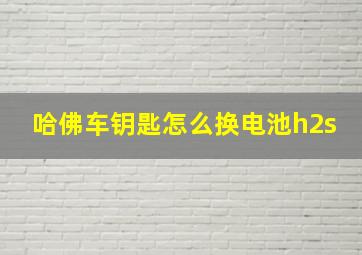 哈佛车钥匙怎么换电池h2s